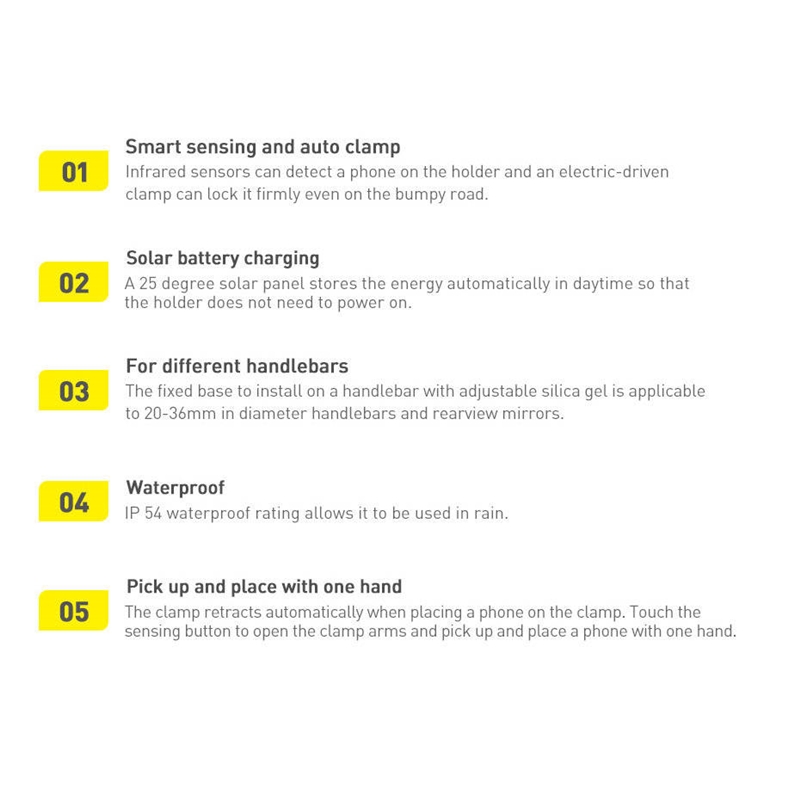 01

Smart sensing and auto clamp

Infrared sensors can detect a phone on the holder and an electric-driven clamp can lock it firmly even on the bumpy road.

02

Solar battery charging

A 25 degree solar panel stores the energy automatically in daytime so that the holder does not need to power on.

03

For different handlebars

The fixed base to install on a handlebar with adjustable silica gel is applicable to 20-36mm in diameter handlebars and rearview mirrors.

04

Waterproof

IP 54 waterproof rating allows it to be used in rain.

05

Pick up and place with one hand

The clamp retracts automatically when placing a phone on the clamp. Touch the sensing button to open the clamp arms and pick up and place a phone with one hand.